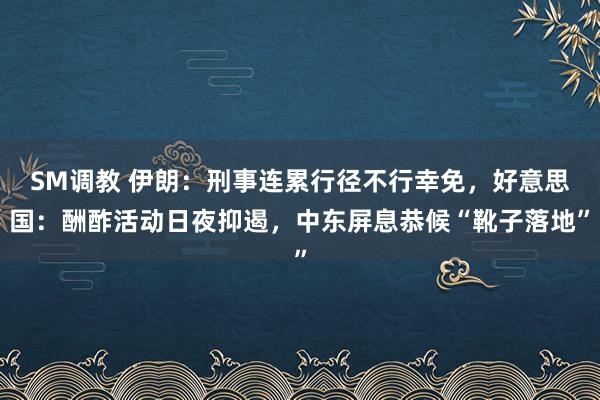 SM调教 伊朗：刑事连累行径不行幸免，好意思国：酬酢活动日夜抑遏，中东屏息恭候“靴子落地””